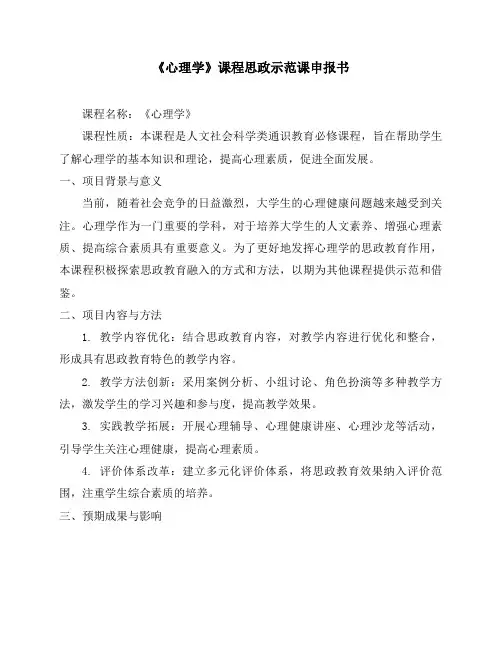 《心理学》课程思政示范课申报书

课程名称：《心理学》

课程性质：本课程是人文社会科学类通识教育必修课程，旨在帮助学生了解心理学的基本知识和理论，提高心理素质，促进全面发展。

一、项目背景与意义

当前，随着社会竞争的日益激烈，大学生的心理健康问题越来越受到关注。心理学作为一门重要的学科，对于培养大学生的人文素养、增强心理素质、提高综合素质具有重要意义。为了更好地发挥心理学的思政教育作用，本课程积极探索思政教育融入的方式和方法，以期为其他课程提供示范和借鉴。

二、项目内容与方法

1. 教学内容优化：结合思政教育内容，对教学内容进行优化和整合，形成具有思政教育特色的教学内容。

2. 教学方法创新：采用案例分析、小组讨论、角色扮演等多种教学方法，激发学生的学习兴趣和参与度，提高教学效果。

3. 实践教学拓展：开展心理辅导、心理健康讲座、心理沙龙等活动，引导学生关注心理健康，提高心理素质。

4. 评价体系改革：建立多元化评价体系，将思政教育效果纳入评价范围，注重学生综合素质的培养。

三、预期成果与影响